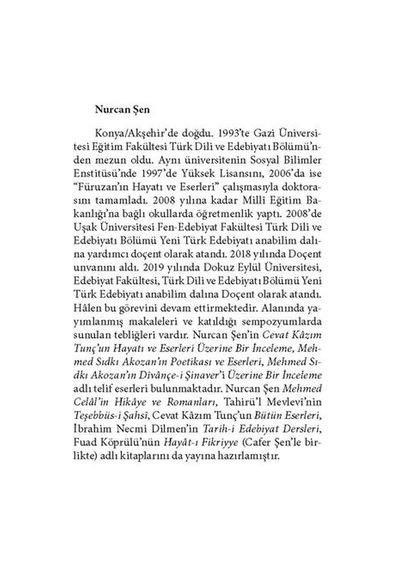 Nurcan Şen

Konya/Akşehir'de doğdu. 1993'te Gazi Üniversitesi Eğitim Fakültesi Türk Dili ve Edebiyatı Bölümü'nden mezun oldu. Aynı üniversitenin Sosyal Bilimler Enstitüsü'nde 1997'de Yüksek Lisansını, 2006'da ise "Füruzan'ın Hayatı ve Eserleri" çalışmasıyla doktorasını tamamladı. 2008 yılına kadar Milli Eğitim Bakanlığı'na bağlı okullarda öğretmenlik yaptı. 2008'de Uşak Üniversitesi Fen-Edebiyat Fakültesi Türk Dili ve Edebiyatı Bölümü Yeni Türk Edebiyatı anabilim dalına yardımcı doçent olarak atandı. 2018 yılında Doçent unvanını aldı. 2019 yılında Dokuz Eylül Üniversitesi, Edebiyat Fakültesi, Türk Dili ve Edebiyatı Bölümü Yeni Türk Edebiyatı anabilim dalına Doçent olarak atandı. Hâlen bu görevini devam ettirmektedir. Alanında yayımlanmış makaleleri ve katıldığı sempozyumlarda sunulan tebliğleri vardır. Nurcan Şen'in Cevat Kâzım Tunç'un Hayatı ve Eserleri Üzerine Bir İnceleme, Mehmed Sıdkı Akozan'ın Poetikası ve Eserleri, Mehmed Sıdkı Akozan'ın Divânçe-i Şinaver'i Üzerine Bir İnceleme adlı telif eserleri bulunmaktadır. Nurcan Şen Mehmed Celâl'in Hikâye ve Romanları, Tahirü'l Mevlevi'nin Teşebbüs-i Şahsî, Cevat Kâzım Tunç'un Bütün Eserleri, İbrahim Necmi Dilmen'in Tarih-i Edebiyat Dersleri, Fuad Köprülü'nün Hayât-ı Fikriyye (Cafer Şen'le birlikte) adlı kitaplarını da yayına hazırlamıştır.